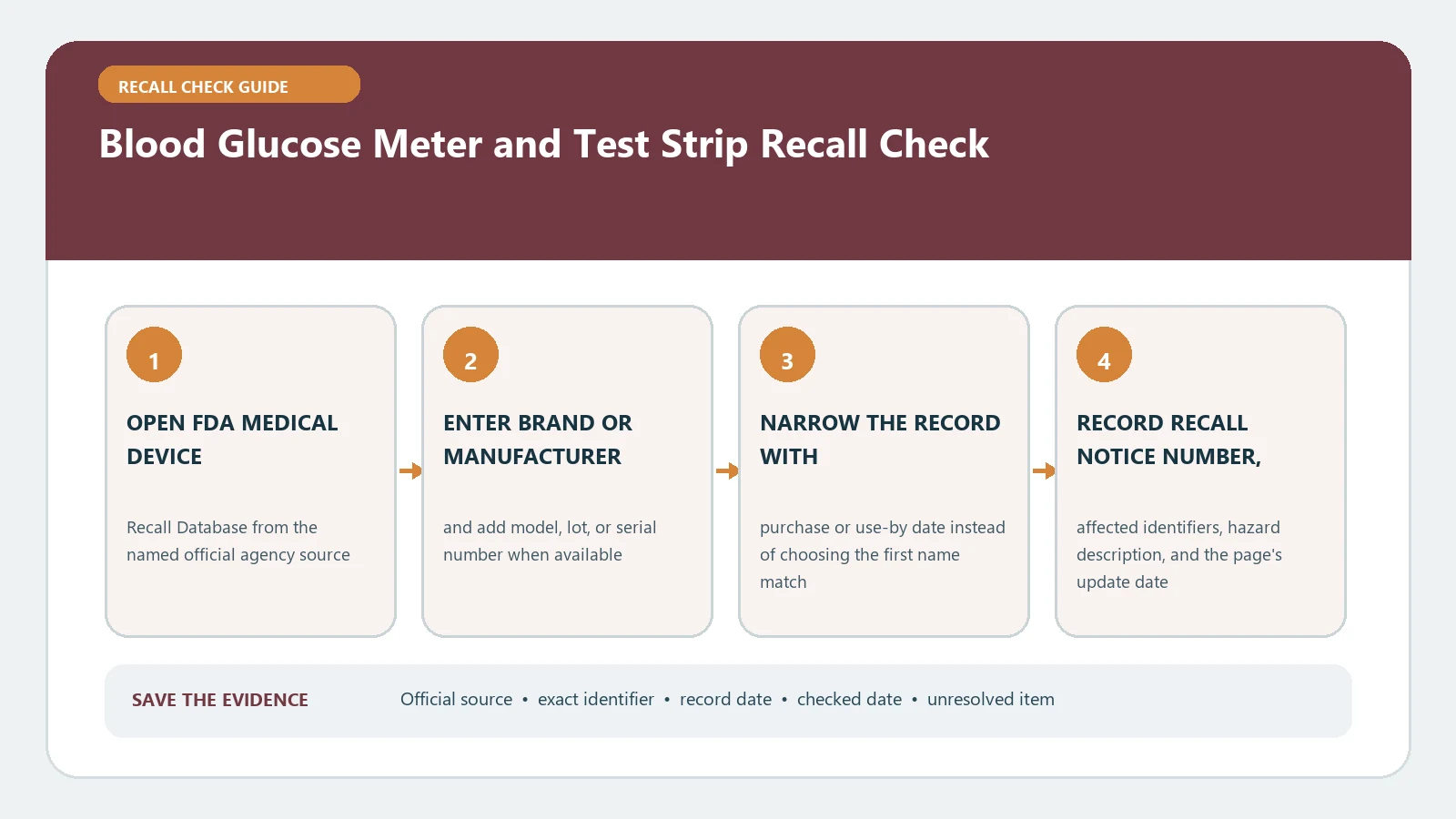 RECALL CHECK GUIDE

Blood Glucose Meter and Test Strip Recall Check

1

OPEN FDA MEDICAL DEVICE

Recall Database from the named official agency source

2

ENTER BRAND OR MANUFACTURER

and add model, lot, or serial number when available

3

NARROW THE RECORD WITH

purchase or use-by date instead of choosing the first name match

4

RECORD RECALL NOTICE NUMBER,

affected identifiers, hazard description, and the page's update date

SAVE THE EVIDENCE

Official source • exact identifier • record date • checked date • unresolved item